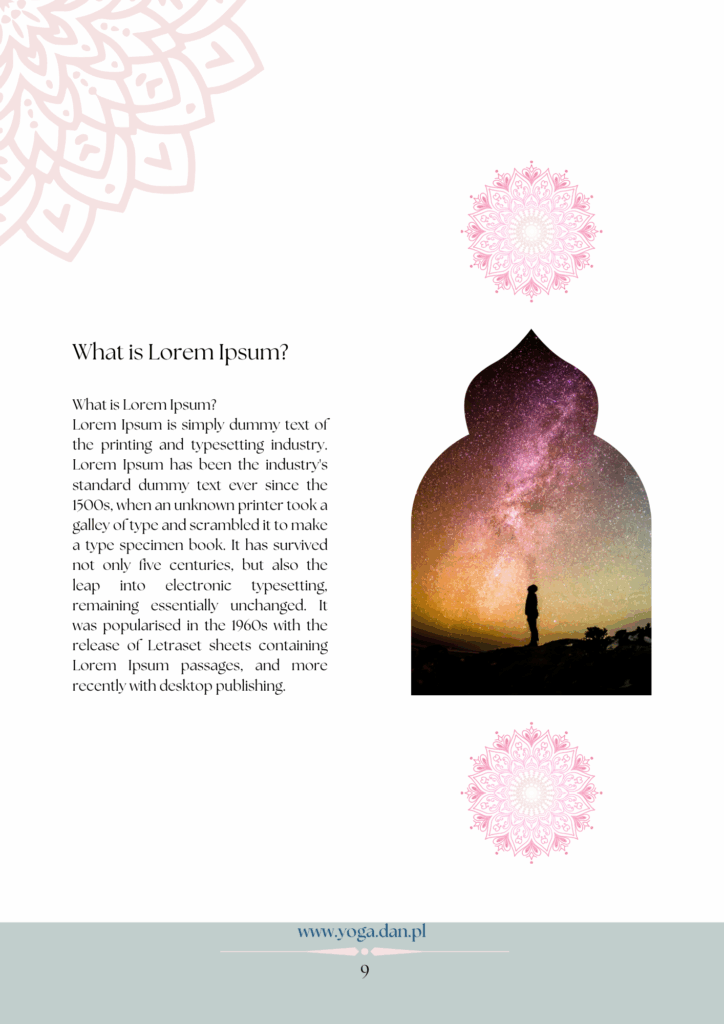 What is Lorem Ipsum?

What is Lorem Ipsum?
Lorem Ipsum is simply dummy text of the printing and typesetting industry. Lorem Ipsum has been the industry's standard dummy text ever since the 1500s, when an unknown printer took a galley of type and scrambled it to make a type specimen book. It has survived not only five centuries, but also the leap into electronic typesetting, remaining essentially unchanged. It was popularised in the 1960s with the release of Letraset sheets containing Lorem Ipsum passages, and more recently with desktop publishing.

www.yoga.dan.pl

9